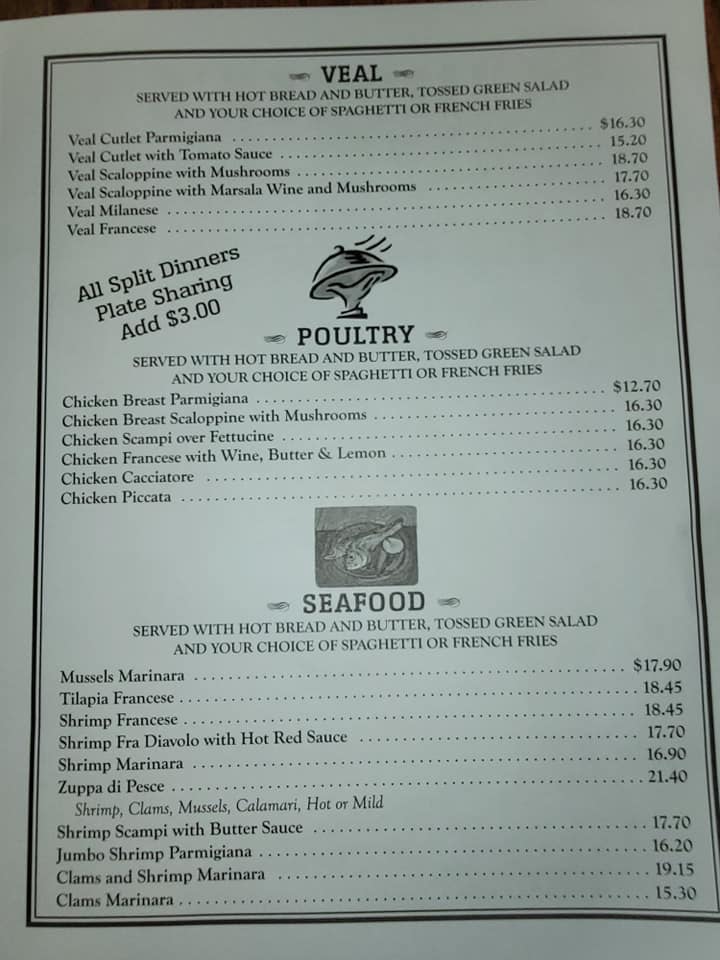 VEAL

SERVED WITH HOT BREAD AND BUTTER, TOSSED GREEN SALAD AND YOUR CHOICE OF SPAGHETTI OR FRENCH FRIES

Veal Cutlet Parmigiana $16.30
Veal Cutlet with Tomato Sauce 15.20
Veal Scaloppine with Mushrooms 18.70
Veal Scaloppine with Marsala Wine and Mushrooms 17.70
Veal Milanese 16.30
Veal Francese 18.70

All Split Dinners
Plate Sharing
Add $3.00

POULTRY

SERVED WITH HOT BREAD AND BUTTER, TOSSED GREEN SALAD AND YOUR CHOICE OF SPAGHETTI OR FRENCH FRIES

Chicken Breast Parmigiana $12.70
Chicken Breast Scaloppine with Mushrooms 16.30
Chicken Scampi over Fettucine 16.30
Chicken Francese with Wine, Butter & Lemon 16.30
Chicken Cacciatore 16.30
Chicken Piccata 16.30

SEAFOOD

SERVED WITH HOT BREAD AND BUTTER, TOSSED GREEN SALAD AND YOUR CHOICE OF SPAGHETTI OR FRENCH FRIES

Mussels Marinara $17.90
Tilapia Francese 18.45
Shrimp Francese 18.45
Shrimp Fra Diavolo with Hot Red Sauce 17.70
Shrimp Marinara 16.90
Zuppa di Pesce 21.40
Shrimp, Clams, Mussels, Calamari, Hot or Mild
Shrimp Scampi with Butter Sauce 17.70
Jumbo Shrimp Parmigiana 16.20
Clams and Shrimp Marinara 19.15
Clams Marinara 15.30